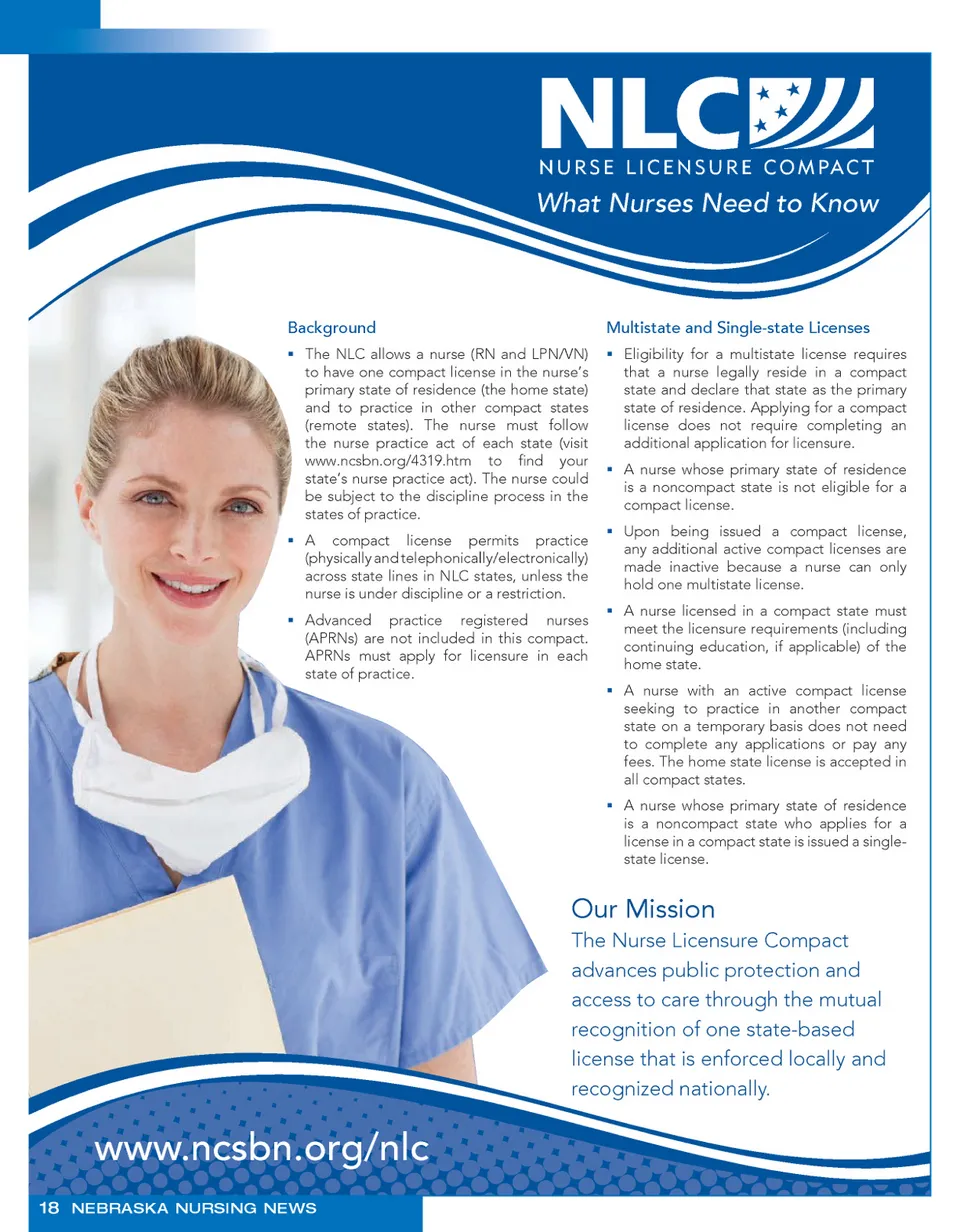 NLC
NURSE LICENSURE COMPACT
What Nurses Need to Know

Background

▪ The NLC allows a nurse (RN and LPN/VN) to have one compact license in the nurse's primary state of residence (the home state) and to practice in other compact states (remote states). The nurse must follow the nurse practice act of each state (visit www.ncsbn.org/4319.htm to find your state's nurse practice act). The nurse could be subject to the discipline process in the states of practice.

▪ A compact license permits practice (physically and telephonically/electronically) across state lines in NLC states, unless the nurse is under discipline or a restriction.

▪ Advanced practice registered nurses (APRNs) are not included in this compact. APRNs must apply for licensure in each state of practice.

Multistate and Single-state Licenses

▪ Eligibility for a multistate license requires that a nurse legally reside in a compact state and declare that state as the primary state of residence. Applying for a compact license does not require completing an additional application for licensure.

▪ A nurse whose primary state of residence is a noncompact state is not eligible for a compact license.

▪ Upon being issued a compact license, any additional active compact licenses are made inactive because a nurse can only hold one multistate license.

▪ A nurse licensed in a compact state must meet the licensure requirements (including continuing education, if applicable) of the home state.

▪ A nurse with an active compact license seeking to practice in another compact state on a temporary basis does not need to complete any applications or pay any fees. The home state license is accepted in all compact states.

▪ A nurse whose primary state of residence is a noncompact state who applies for a license in a compact state is issued a single-state license.

Our Mission

The Nurse Licensure Compact advances public protection and access to care through the mutual recognition of one state-based license that is enforced locally and recognized nationally.

www.ncsbn.org/nlc

18 NEBRASKA NURSING NEWS